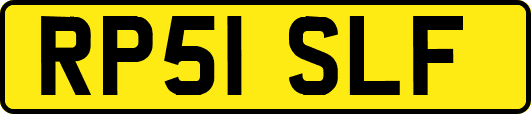 RP51 SLF